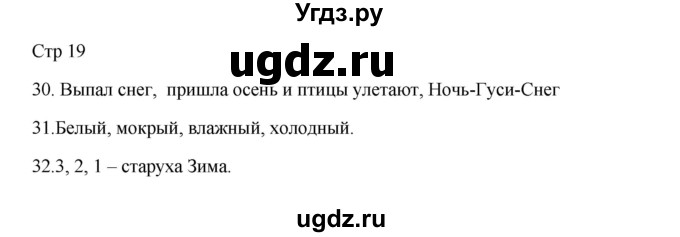 Угдз.ру

Стр 19

ugdz.ru

30. Выпал снег, пришла осень и птицы улетают, Ночь-Гуси-Снег

31.Белый, мокрый, влажный, холодный.

32.3, 2, 1 – старуха Зима.

ugdz.ru